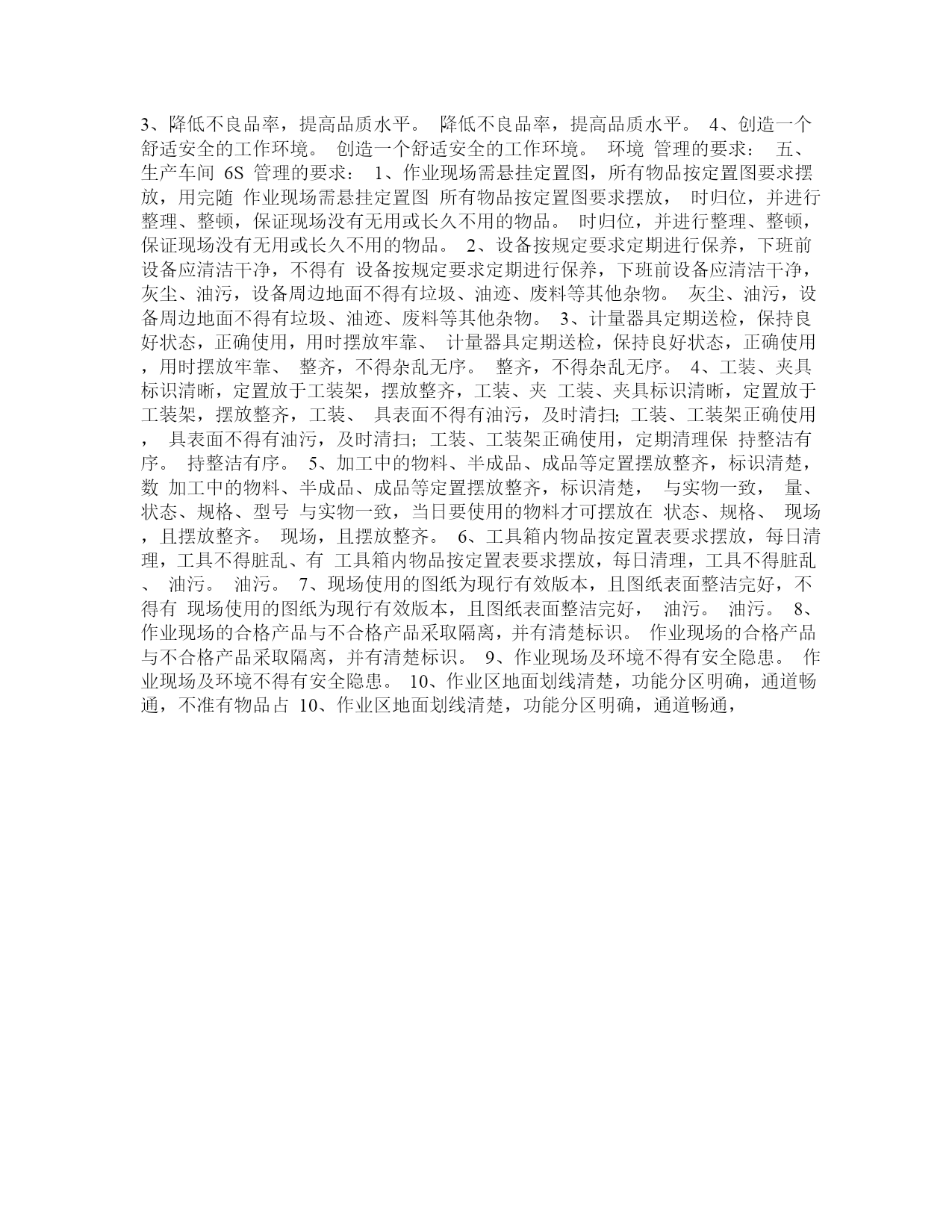 3、降低不良品率，提高品质水平。 降低不良品率，提高品质水平。 4、创造一个舒适安全的工作环境。 创造一个舒适安全的工作环境。 环境 管理的要求： 五、生产车间 6S 管理的要求： 1、作业现场需悬挂定置图，所有物品按定置图要求摆放，用完随 作业现场需悬挂定置图 所有物品按定置图要求摆放， 时归位，并进行整理、整顿，保证现场没有无用或长久不用的物品。 时归位，并进行整理、整顿，保证现场没有无用或长久不用的物品。 2、设备按规定要求定期进行保养，下班前设备应清洁干净，不得有 设备按规定要求定期进行保养，下班前设备应清洁干净，灰尘、油污，设备周边地面不得有垃圾、油迹、废料等其他杂物。 灰尘、油污，设备周边地面不得有垃圾、油迹、废料等其他杂物。 3、计量器具定期送检，保持良好状态，正确使用，用时摆放牢靠、 计量器具定期送检，保持良好状态，正确使用，用时摆放牢靠、 整齐，不得杂乱无序。 整齐，不得杂乱无序。 4、工装、夹具标识清晰，定置放于工装架，摆放整齐，工装、夹 工装、夹具标识清晰，定置放于工装架，摆放整齐，工装、 具表面不得有油污，及时清扫；工装、工装架正确使用， 具表面不得有油污，及时清扫；工装、工装架正确使用，定期清理保 持整洁有序。 持整洁有序。 5、加工中的物料、半成品、成品等定置摆放整齐，标识清楚，数 加工中的物料、半成品、成品等定置摆放整齐，标识清楚， 与实物一致， 量、状态、规格、型号 与实物一致，当日要使用的物料才可摆放在 状态、规格、 现场，且摆放整齐。 现场，且摆放整齐。 6、工具箱内物品按定置表要求摆放，每日清理，工具不得脏乱、有 工具箱内物品按定置表要求摆放，每日清理，工具不得脏乱、 油污。 油污。 7、现场使用的图纸为现行有效版本，且图纸表面整洁完好，不得有 现场使用的图纸为现行有效版本，且图纸表面整洁完好， 油污。 油污。 8、作业现场的合格产品与不合格产品采取隔离，并有清楚标识。 作业现场的合格产品与不合格产品采取隔离，并有清楚标识。 9、作业现场及环境不得有安全隐患。 作业现场及环境不得有安全隐患。 10、作业区地面划线清楚，功能分区明确，通道畅通，不准有物品占 10、作业区地面划线清楚，功能分区明确，通道畅通，